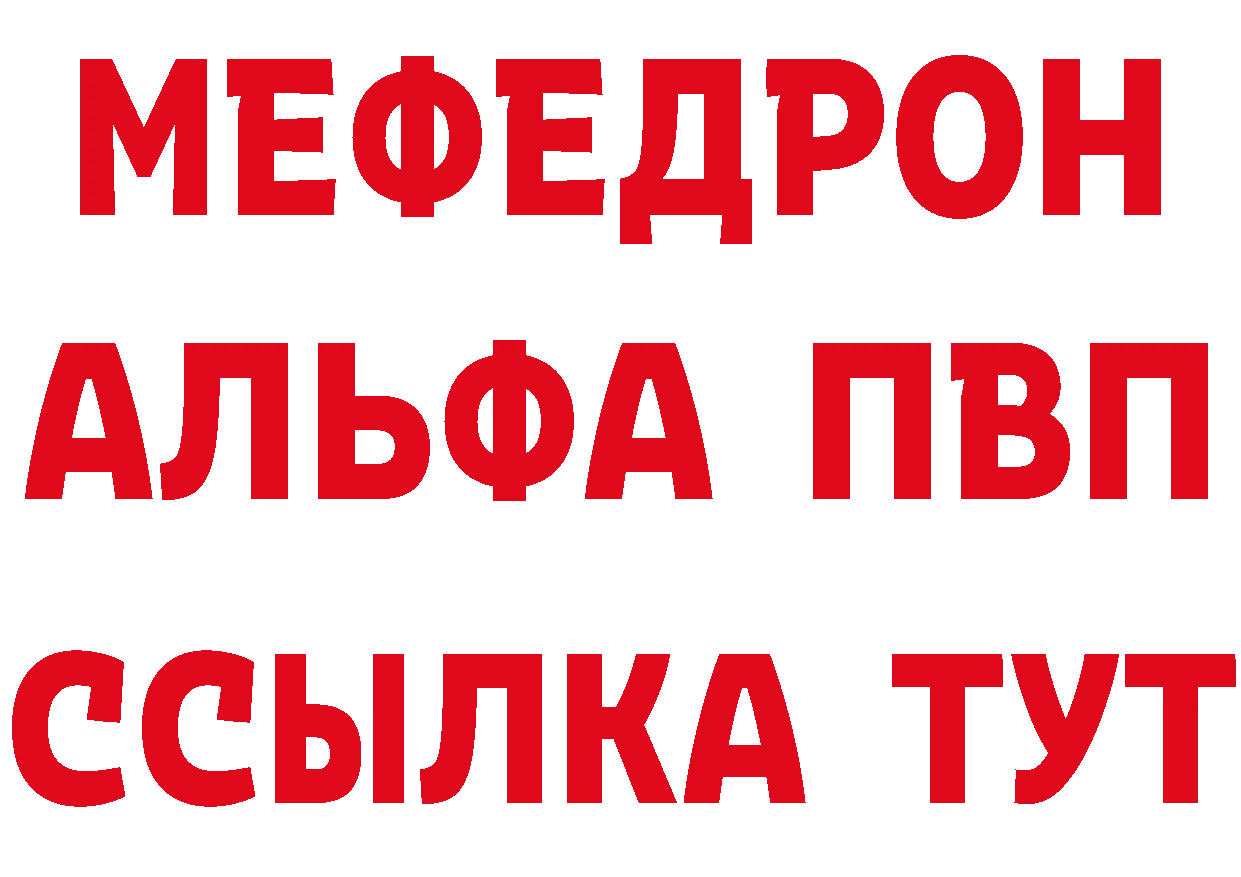 МЕФЕДРОН
АЛЬФА ПВП
ССЫЛКА ТУТ